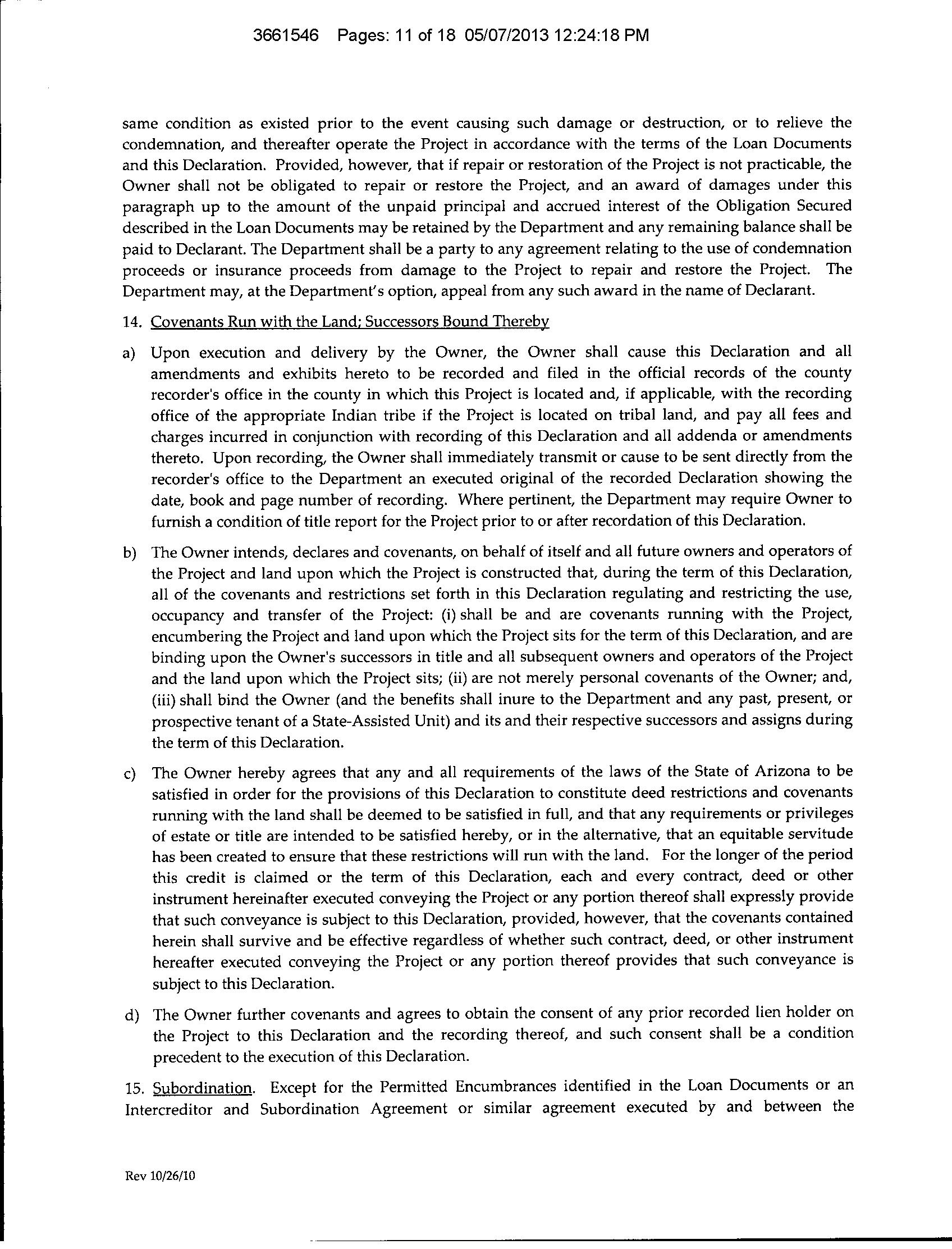 3661546 Pages: 11 of 18 05/07/2013 12:24:18 PM

same condition as existed prior to the event causing such damage or destruction, or to relieve the condemnation, and thereafter operate the Project in accordance with the terms of the Loan Documents and this Declaration. Provided, however, that if repair or restoration of the Project is not practicable, the Owner shall not be obligated to repair or restore the Project, and an award of damages under this paragraph up to the amount of the unpaid principal and accrued interest of the Obligation Secured described in the Loan Documents may be retained by the Department and any remaining balance shall be paid to Declarant. The Department shall be a party to any agreement relating to the use of condemnation proceeds or insurance proceeds from damage to the Project to repair and restore the Project. The Department may, at the Department's option, appeal from any such award in the name of Declarant.

14. Covenants Run with the Land; Successors Bound Thereby

a) Upon execution and delivery by the Owner, the Owner shall cause this Declaration and all amendments and exhibits hereto to be recorded and filed in the official records of the county recorder's office in the county in which this Project is located and, if applicable, with the recording office of the appropriate Indian tribe if the Project is located on tribal land, and pay all fees and charges incurred in conjunction with recording of this Declaration and all addenda or amendments thereto. Upon recording, the Owner shall immediately transmit or cause to be sent directly from the recorder's office to the Department an executed original of the recorded Declaration showing the date, book and page number of recording. Where pertinent, the Department may require Owner to furnish a condition of title report for the Project prior to or after recordation of this Declaration.

b) The Owner intends, declares and covenants, on behalf of itself and all future owners and operators of the Project and land upon which the Project is constructed that, during the term of this Declaration, all of the covenants and restrictions set forth in this Declaration regulating and restricting the use, occupancy and transfer of the Project: (i) shall be and are covenants running with the Project, encumbering the Project and land upon which the Project sits for the term of this Declaration, and are binding upon the Owner's successors in title and all subsequent owners and operators of the Project and the land upon which the Project sits; (ii) are not merely personal covenants of the Owner; and, (iii) shall bind the Owner (and the benefits shall inure to the Department and any past, present, or prospective tenant of a State-Assisted Unit) and its and their respective successors and assigns during the term of this Declaration.

c) The Owner hereby agrees that any and all requirements of the laws of the State of Arizona to be satisfied in order for the provisions of this Declaration to constitute deed restrictions and covenants running with the land shall be deemed to be satisfied in full, and that any requirements or privileges of estate or title are intended to be satisfied hereby, or in the alternative, that an equitable servitude has been created to ensure that these restrictions will run with the land. For the longer of the period this credit is claimed or the term of this Declaration, each and every contract, deed or other instrument hereinafter executed conveying the Project or any portion thereof shall expressly provide that such conveyance is subject to this Declaration, provided, however, that the covenants contained herein shall survive and be effective regardless of whether such contract, deed, or other instrument hereafter executed conveying the Project or any portion thereof provides that such conveyance is subject to this Declaration.

d) The Owner further covenants and agrees to obtain the consent of any prior recorded lien holder on the Project to this Declaration and the recording thereof, and such consent shall be a condition precedent to the execution of this Declaration.

15. Subordination. Except for the Permitted Encumbrances identified in the Loan Documents or an Intercreditor and Subordination Agreement or similar agreement executed by and between the

Rev 10/26/10